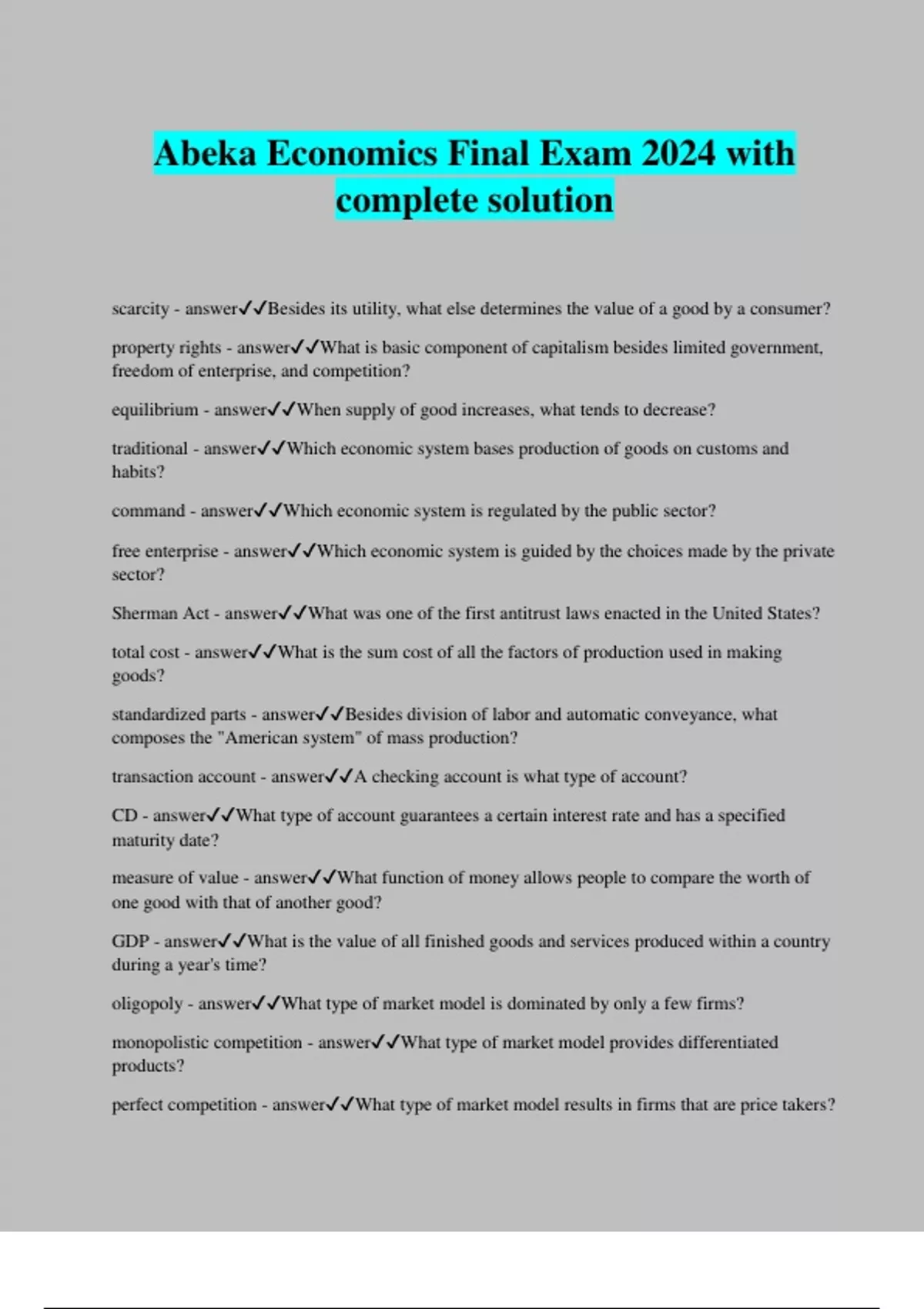 Abeka Economics Final Exam 2024 with complete solution

scarcity - answer✓✓Besides its utility, what else determines the value of a good by a consumer?

property rights - answer✓✓What is basic component of capitalism besides limited government, freedom of enterprise, and competition?

equilibrium - answer✓✓When supply of good increases, what tends to decrease?

traditional - answer✓✓Which economic system bases production of goods on customs and habits?

command - answer✓✓Which economic system is regulated by the public sector?

free enterprise - answer✓✓Which economic system is guided by the choices made by the private sector?

Sherman Act - answer✓✓What was one of the first antitrust laws enacted in the United States?

total cost - answer✓✓What is the sum cost of all the factors of production used in making goods?

standardized parts - answer✓✓Besides division of labor and automatic conveyance, what composes the "American system" of mass production?

transaction account - answer✓✓A checking account is what type of account?

CD - answer✓✓What type of account guarantees a certain interest rate and has a specified maturity date?

measure of value - answer✓✓What function of money allows people to compare the worth of one good with that of another good?

GDP - answer✓✓What is the value of all finished goods and services produced within a country during a year's time?

oligopoly - answer✓✓What type of market model is dominated by only a few firms?

monopolistic competition - answer✓✓What type of market model provides differentiated products?

perfect competition - answer✓✓What type of market model results in firms that are price takers?